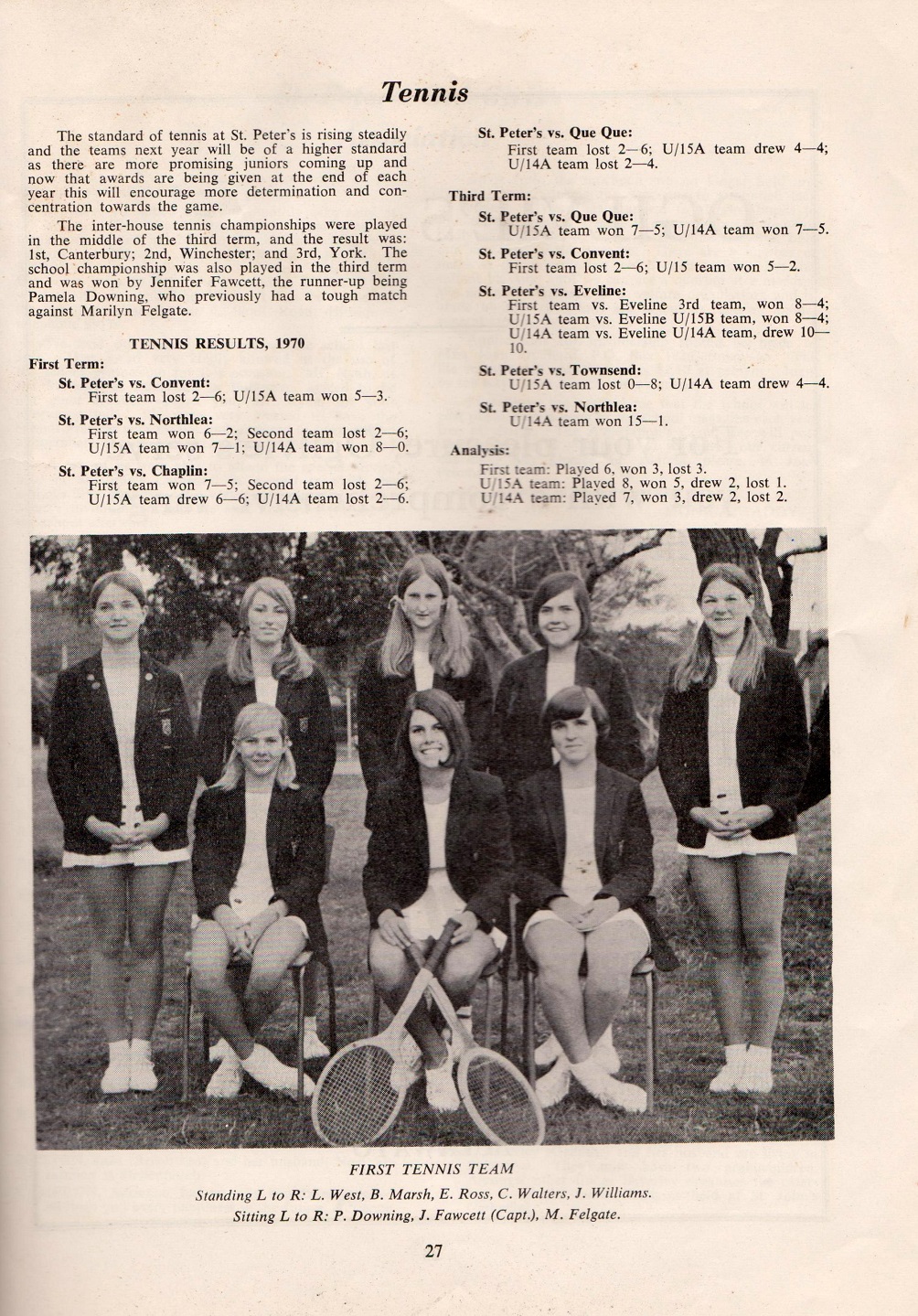 Tennis

The standard of tennis at St. Peter's is rising steadily and the teams next year will be of a higher standard as there are more promising juniors coming up and now that awards are being given at the end of each year this will encourage more determination and concentration towards the game.

The inter-house tennis championships were played in the middle of the third term, and the result was: 1st, Canterbury; 2nd, Winchester; and 3rd, York. The school championship was also played in the third term and was won by Jennifer Fawcett, the runner-up being Pamela Downing, who previously had a tough match against Marilyn Felgate.

TENNIS RESULTS, 1970

First Term:

St. Peter's vs. Convent:
First team lost 2—6; U/15A team won 5—3.

St. Peter's vs. Northlea:
First team won 6—2; Second team lost 2—6; U/15A team won 7—1; U/14A team won 8—0.

St. Peter's vs. Chaplin:
First team won 7—5; Second team lost 2—6; U/15A team drew 6—6; U/14A team lost 2—6.

St. Peter's vs. Que Que:
First team lost 2—6; U/15A team drew 4—4; U/14A team lost 2—4.

Third Term:

St. Peter's vs. Que Que:
U/15A team won 7—5; U/14A team won 7—5.

St. Peter's vs. Convent:
First team lost 2—6; U/15 team won 5—2.

St. Peter's vs. Eveline:
First team vs. Eveline 3rd team, won 8—4; U/15A team vs. Eveline U/15B team, won 8—4; U/14A team vs. Eveline U/14A team, drew 10—10.

St. Peter's vs. Townsend:
U/15A team lost 0—8; U/14A team drew 4—4.

St. Peter's vs. Northlea:
U/14A team won 15—1.

Analysis:
First team: Played 6, won 3, lost 3.
U/15A team: Played 8, won 5, drew 2, lost 1.
U/14A team: Played 7, won 3, drew 2, lost 2.

FIRST TENNIS TEAM
Standing L to R: L. West, B. Marsh, E. Ross, C. Walters, J. Williams.
Sitting L to R: P. Downing, J. Fawcett (Capt.), M. Felgate.

27